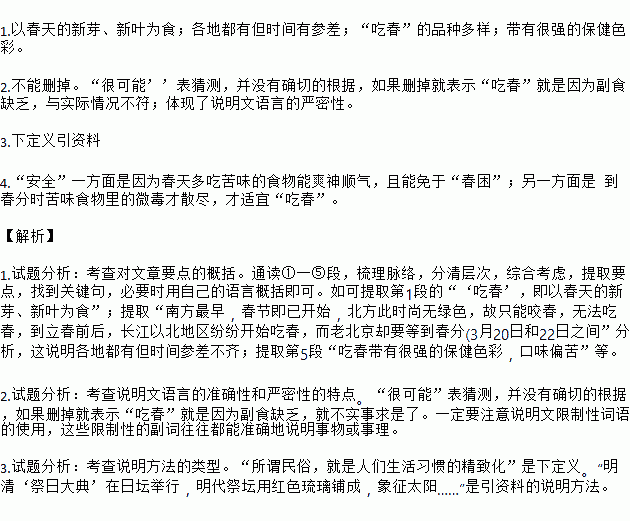 1.以春天的新芽、新叶为食；各地都有但时间有参差；“吃春”的品种多样；带有很强的保健色彩。

2.不能删掉。“很可能’’表猜测，并没有确切的根据，如果删掉就表示“吃春”就是因为副食缺乏，与实际情况不符；体现了说明文语言的严密性。

3.下定义引资料

4.“安全”一方面是因为春天多吃苦味的食物能爽神顺气，且能免于“春困”；另一方面是 到春分时苦味食物里的微毒才散尽，才适宜“吃春”。

【解析】

1.试题分析：考查对文章要点的概括。通读①—⑤段，梳理脉络，分清层次，综合考虑，提取要点，找到关键句，必要时用自己的语言概括即可。如可提取第1段的“‘吃春’，即以春天的新芽、新叶为食”；提取“南方最早，春节即已开始，北方此时尚无绿色，故只能咬春，无法吃春，到立春前后，长江以北地区纷纷开始吃春，而老北京却要等到春分(3月20日和22日之间”分析，这说明各地都有但时间参差不齐；提取第5段“吃春带有很强的保健色彩，口味偏苦”等。

2.试题分析：考查说明文语言的准确性和严密性的特点。“很可能”表猜测，并没有确切的根据，如果删掉就表示“吃春”就是因为副食缺乏，就不实事求是了。一定要注意说明文限制性词语的使用，这些限制性的副词往往都能准确地说明事物或事理。

3.试题分析：考查说明方法的类型。“所谓民俗，就是人们生活习惯的精致化”是下定义。“明清‘祭日大典’在日坛举行，明代祭坛用红色琉璃铺成，象征太阳……”是引资料的说明方法。